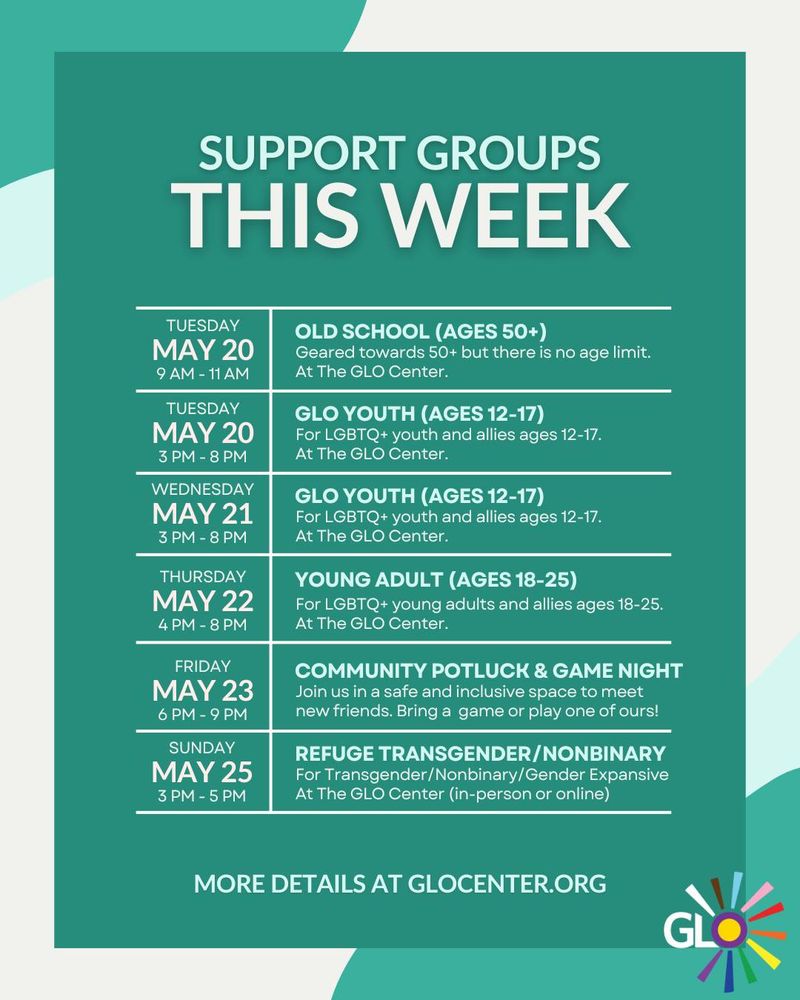 SUPPORT GROUPS
THIS WEEK

| | |
|---|---|
| TUESDAY MAY 20 9 AM - 11 AM | OLD SCHOOL (AGES 50+) Geared towards 50+ but there is no age limit. At The GLO Center. |
| TUESDAY MAY 20 3 PM - 8 PM | GLO YOUTH (AGES 12-17) For LGBTQ+ youth and allies ages 12-17. At The GLO Center. |
| WEDNESDAY MAY 21 3 PM - 8 PM | GLO YOUTH (AGES 12-17) For LGBTQ+ youth and allies ages 12-17. At The GLO Center. |
| THURSDAY MAY 22 4 PM - 8 PM | YOUNG ADULT (AGES 18-25) For LGBTQ+ young adults and allies ages 18-25. At The GLO Center. |
| FRIDAY MAY 23 6 PM - 9 PM | COMMUNITY POTLUCK & GAME NIGHT Join us in a safe and inclusive space to meet new friends. Bring a game or play one of ours! |
| SUNDAY MAY 25 3 PM - 5 PM | REFUGE TRANSGENDER/NONBINARY For Transgender/Nonbinary/Gender Expansive At The GLO Center (in-person or online) |

MORE DETAILS AT GLOCENTER.ORG

GLO